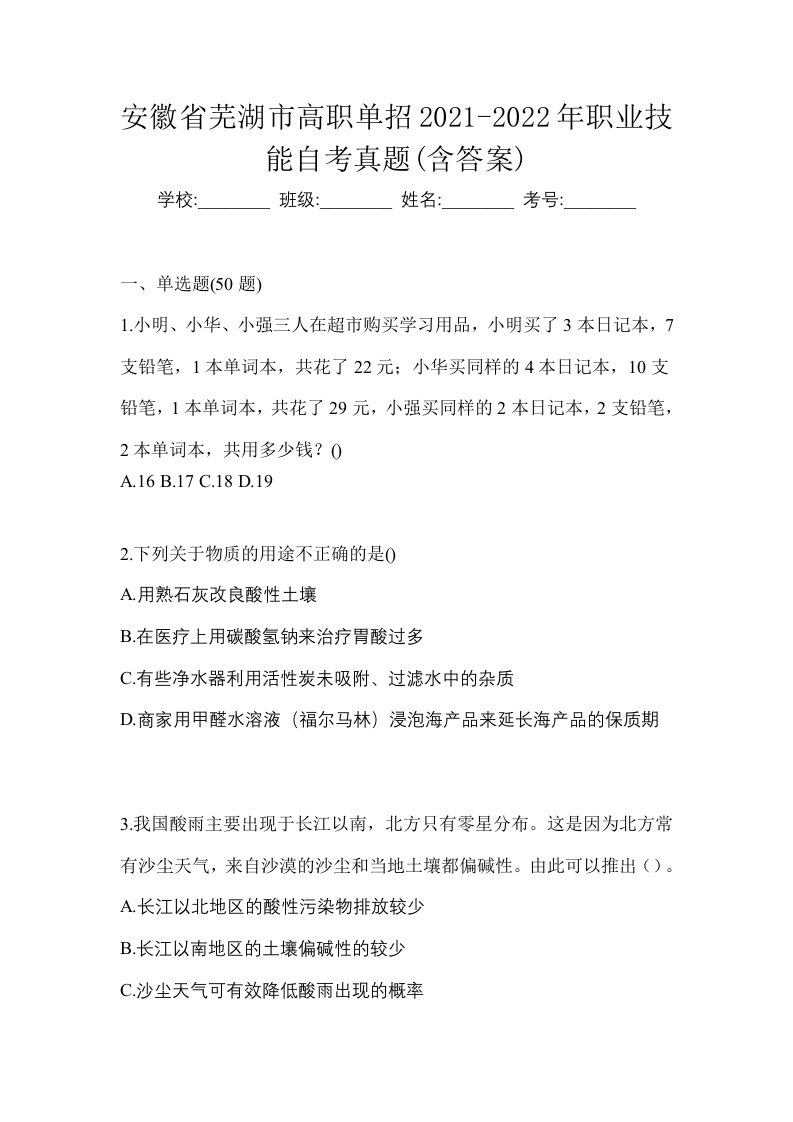 安徽省芜湖市高职单招2021-2022年职业技能自考真题(含答案)

学校:________ 班级:________ 姓名:________ 考号:________

一、单选题(50 题)

1.小明、小华、小强三人在超市购买学习用品，小明买了 3 本日记本，7 支铅笔，1 本单词本，共花了 22 元；小华买同样的 4 本日记本，10 支铅笔，1 本单词本，共花了 29 元，小强买同样的 2 本日记本，2 支铅笔，2 本单词本，共用多少钱？()
A.16 B.17 C.18 D.19

2.下列关于物质的用途不正确的是()

A.用熟石灰改良酸性土壤

B.在医疗上用碳酸氢钠来治疗胃酸过多

C.有些净水器利用活性炭未吸附、过滤水中的杂质

D.商家用甲醛水溶液（福尔马林）浸泡海产品来延长海产品的保质期

3.我国酸雨主要出现于长江以南，北方只有零星分布。这是因为北方常有沙尘天气，来自沙漠的沙尘和当地土壤都偏碱性。由此可以推出（）。

A.长江以北地区的酸性污染物排放较少

B.长江以南地区的土壤偏碱性的较少

C.沙尘天气可有效降低酸雨出现的概率